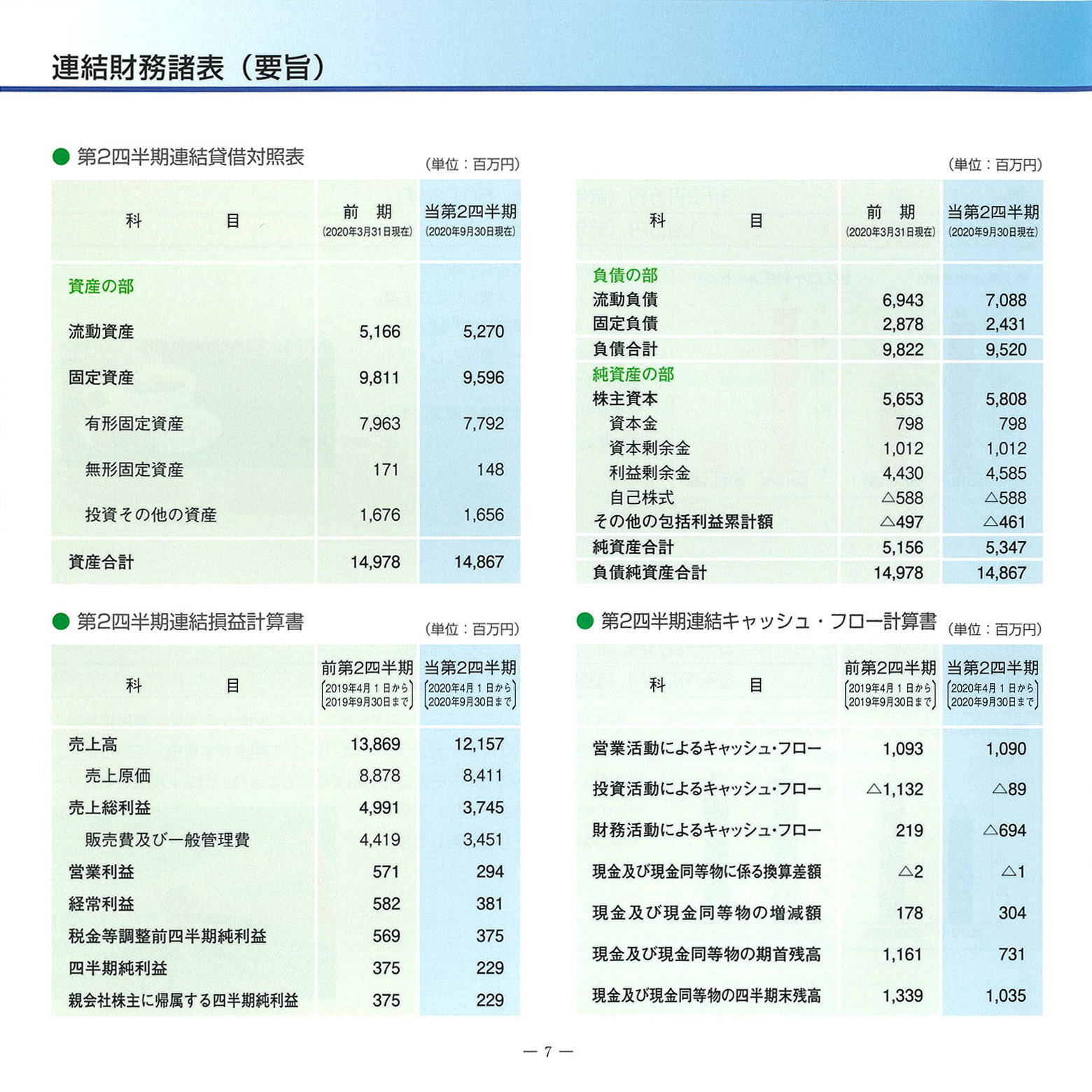 連結財務諸表（要旨）

● 第2四半期連結貸借対照表

（単位：百万円）

| 科　　目 | 前　期 (2020年3月31日現在) | 当第2四半期 (2020年9月30日現在) |
|---|---|---|
| 資産の部 | | |
| 流動資産 | 5,166 | 5,270 |
| 固定資産 | 9,811 | 9,596 |
| 有形固定資産 | 7,963 | 7,792 |
| 無形固定資産 | 171 | 148 |
| 投資その他の資産 | 1,676 | 1,656 |
| 資産合計 | 14,978 | 14,867 |

（単位：百万円）

| 科　　目 | 前　期 (2020年3月31日現在) | 当第2四半期 (2020年9月30日現在) |
|---|---|---|
| 負債の部 | | |
| 流動負債 | 6,943 | 7,088 |
| 固定負債 | 2,878 | 2,431 |
| 負債合計 | 9,822 | 9,520 |
| 純資産の部 | | |
| 株主資本 | 5,653 | 5,808 |
| 資本金 | 798 | 798 |
| 資本剰余金 | 1,012 | 1,012 |
| 利益剰余金 | 4,430 | 4,585 |
| 自己株式 | △588 | △588 |
| その他の包括利益累計額 | △497 | △461 |
| 純資産合計 | 5,156 | 5,347 |
| 負債純資産合計 | 14,978 | 14,867 |

● 第2四半期連結損益計算書

（単位：百万円）

| 科　　目 | 前第2四半期 (2019年4月1日から 2019年9月30日まで) | 当第2四半期 (2020年4月1日から 2020年9月30日まで) |
|---|---|---|
| 売上高 | 13,869 | 12,157 |
| 売上原価 | 8,878 | 8,411 |
| 売上総利益 | 4,991 | 3,745 |
| 販売費及び一般管理費 | 4,419 | 3,451 |
| 営業利益 | 571 | 294 |
| 経常利益 | 582 | 381 |
| 税金等調整前四半期純利益 | 569 | 375 |
| 四半期純利益 | 375 | 229 |
| 親会社株主に帰属する四半期純利益 | 375 | 229 |

● 第2四半期連結キャッシュ・フロー計算書

（単位：百万円）

| 科　　目 | 前第2四半期 (2019年4月1日から 2019年9月30日まで) | 当第2四半期 (2020年4月1日から 2020年9月30日まで) |
|---|---|---|
| 営業活動によるキャッシュ・フロー | 1,093 | 1,090 |
| 投資活動によるキャッシュ・フロー | △1,132 | △89 |
| 財務活動によるキャッシュ・フロー | 219 | △694 |
| 現金及び現金同等物に係る換算差額 | △2 | △1 |
| 現金及び現金同等物の増減額 | 178 | 304 |
| 現金及び現金同等物の期首残高 | 1,161 | 731 |
| 現金及び現金同等物の四半期末残高 | 1,339 | 1,035 |

— 7 —